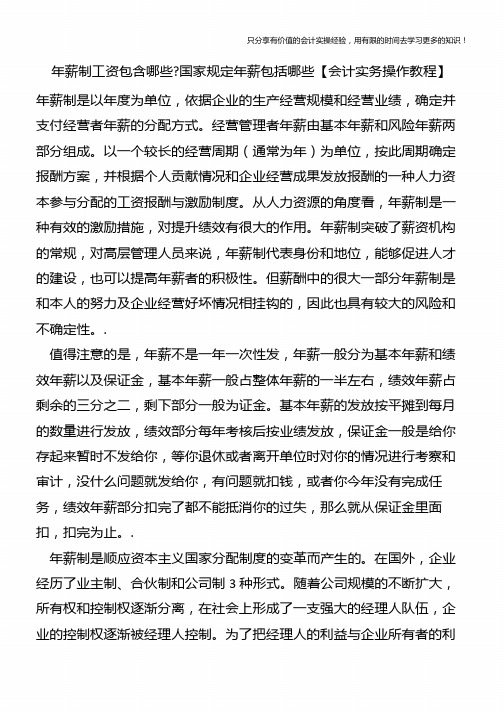 只分享有价值的会计实操经验，用有限的时间去学习更多的知识！

年薪制工资包含哪些?国家规定年薪包括哪些【会计实务操作教程】

年薪制是以年度为单位，依据企业的生产经营规模和经营业绩，确定并支付经营者年薪的分配方式。经营管理者年薪由基本年薪和风险年薪两部分组成。以一个较长的经营周期（通常为年）为单位，按此周期确定报酬方案，并根据个人贡献情况和企业经营成果发放报酬的一种人力资本参与分配的工资报酬与激励制度。从人力资源的角度看，年薪制是一种有效的激励措施，对提升绩效有很大的作用。年薪制突破了薪资机构的常规，对高层管理人员来说，年薪制代表身份和地位，能够促进人才的建设，也可以提高年薪者的积极性。但薪酬中的很大一部分年薪制是和本人的努力及企业经营好坏情况相挂钩的，因此也具有较大的风险和不确定性。.

值得注意的是，年薪不是一年一次性发，年薪一般分为基本年薪和绩效年薪以及保证金，基本年薪一般占整体年薪的一半左右，绩效年薪占剩余的三分之二，剩下部分一般为证金。基本年薪的发放按平摊到每月的数量进行发放，绩效部分每年考核后按业绩发放，保证金一般是给你存起来暂时不发给你，等你退休或者离开单位时对你的情况进行考察和审计，没什么问题就发给你，有问题就扣钱，或者你今年没有完成任务，绩效年薪部分扣完了都不能抵消你的过失，那么就从保证金里面扣，扣完为止。.

年薪制是顺应资本主义国家分配制度的变革而产生的。在国外，企业经历了业主制、合伙制和公司制 3 种形式。随着公司规模的不断扩大，所有权和控制权逐渐分离，在社会上形成了一支强大的经理人队伍，企业的控制权逐渐被经理人控制。为了把经理人的利益与企业所有者的利